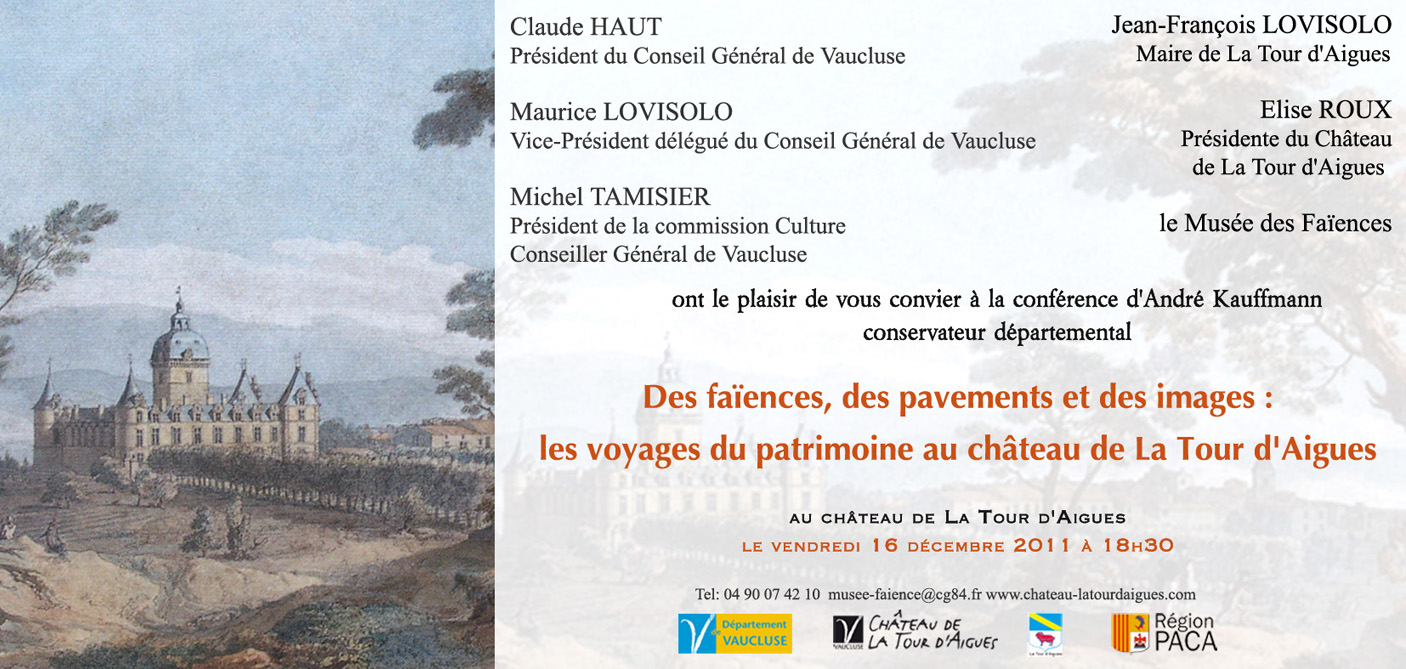 Claude HAUT
Président du Conseil Général de Vaucluse

Maurice LOVISOLO
Vice-Président délégué du Conseil Général de Vaucluse

Michel TAMISIER
Président de la commission Culture
Conseiller Général de Vaucluse

Jean-François LOVISOLO
Maire de La Tour d'Aigues

Elise ROUX
Présidente du Château
de La Tour d'Aigues

le Musée des Faïences

ont le plaisir de vous convier à la conférence d'André Kauffmann
conservateur départemental

Des faïences, des pavements et des images :
les voyages du patrimoine au château de La Tour d'Aigues

AU CHÂTEAU DE LA TOUR D'AIGUES
LE VENDREDI 16 DÉCEMBRE 2011 À 18H30

Tel: 04 90 07 42 10 musee-faience@cg84.fr www.chateau-latourdaigues.com

Département VAUCLUSE

VAUCLUSE CHÂTEAU DE LA TOUR D'AIGUES

La Tour d'Aigues

Région PACA